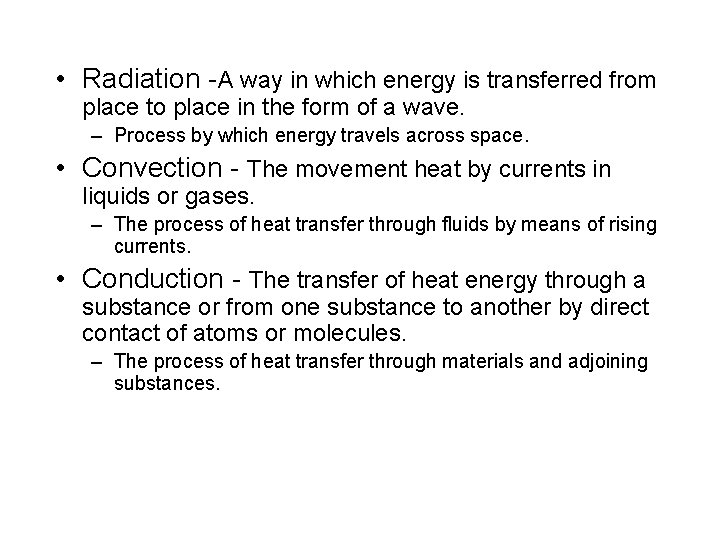 • Radiation -A way in which energy is transferred from place to place in the form of a wave.

– Process by which energy travels across space.

• Convection - The movement heat by currents in liquids or gases.

– The process of heat transfer through fluids by means of rising currents.

• Conduction - The transfer of heat energy through a substance or from one substance to another by direct contact of atoms or molecules.

– The process of heat transfer through materials and adjoining substances.